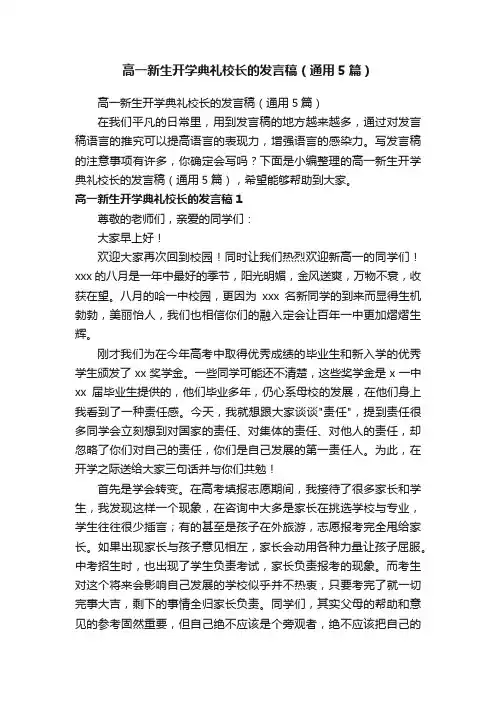 高一新生开学典礼校长的发言稿（通用5篇）

高一新生开学典礼校长的发言稿（通用5篇）

在我们平凡的日常里，用到发言稿的地方越来越多，通过对发言稿语言的推究可以提高语言的表现力，增强语言的感染力。写发言稿的注意事项有许多，你确定会写吗？下面是小编整理的高一新生开学典礼校长的发言稿（通用5篇），希望能够帮助到大家。

高一新生开学典礼校长的发言稿1

尊敬的老师们，亲爱的同学们：

大家早上好！

欢迎大家再次回到校园！同时让我们热烈欢迎新高一的同学们！xxx的八月是一年中最好的季节，阳光明媚，金风送爽，万物不衰，收获在望。八月的哈一中校园，更因为 xxx 名新同学的到来而显得生机勃勃，美丽怡人，我们也相信你们的融入定会让百年一中更加熠熠生辉。

刚才我们为在今年高考中取得优秀成绩的毕业生和新入学的优秀学生颁发了xx奖学金。一些同学可能还不清楚，这些奖学金是x一中xx届毕业生提供的，他们毕业多年，仍心系母校的发展，在他们身上我看到了一种责任感。今天，我就想跟大家谈谈"责任"，提到责任很多同学会立刻想到对国家的责任、对集体的责任、对他人的责任，却忽略了你们对自己的责任，你们是自己发展的第一责任人。为此，在开学之际送给大家三句话并与你们共勉！

首先是学会转变。在高考填报志愿期间，我接待了很多家长和学生，我发现这样一个现象，在咨询中大多是家长在挑选学校与专业，学生往往很少插言；有的甚至是孩子在外旅游，志愿报考完全甩给家长。如果出现家长与孩子意见相左，家长会动用各种力量让孩子屈服。中考招生时，也出现了学生负责考试，家长负责报考的现象。而考生对这个将来会影响自己发展的学校似乎并不热衷，只要考完了就一切完事大吉，剩下的事情全归家长负责。同学们，其实父母的帮助和意见的参考固然重要，但自己绝不应该是个旁观者，绝不应该把自己的